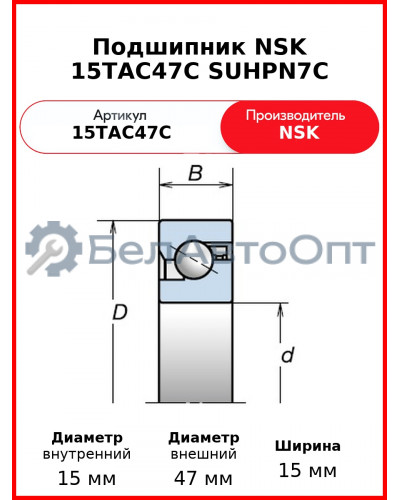 Подшипник NSK 15TAC47C SUHPN7C

Артикул
15TAC47C

Производитель
NSK

B

БелАвтоОпт

D

d

Диаметр
внутренний
15 мм

Диаметр
внешний
47 мм

Ширина
15 мм